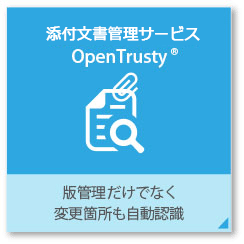 添付文書管理サービス
OpenTrusty ®

版管理だけでなく
変更箇所も自動認識